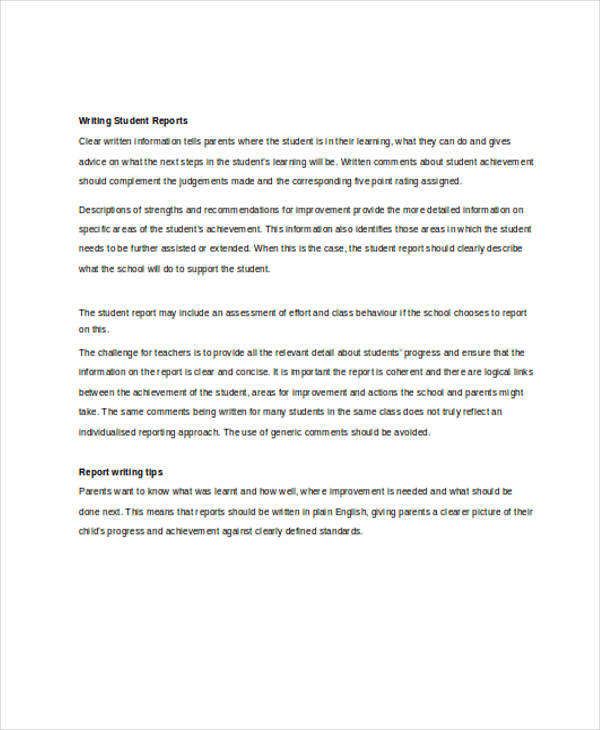 Writing Student Reports

Clear written information tells parents where the student is in their learning, what they can do and gives advice on what the next steps in the student's learning will be. Written comments about student achievement should complement the judgements made and the corresponding five point rating assigned.

Descriptions of strengths and recommendations for improvement provide the more detailed information on specific areas of the student's achievement. This information also identifies those areas in which the student needs to be further assisted or extended. When this is the case, the student report should clearly describe what the school will do to support the student.

The student report may include an assessment of effort and class behaviour if the school chooses to report on this.

The challenge for teachers is to provide all the relevant detail about students' progress and ensure that the information on the report is clear and concise. It is important the report is coherent and there are logical links between the achievement of the student, areas for improvement and actions the school and parents might take. The same comments being written for many students in the same class does not truly reflect an individualised reporting approach. The use of generic comments should be avoided.

Report writing tips

Parents want to know what was learnt and how well, where improvement is needed and what should be done next. This means that reports should be written in plain English, giving parents a clearer picture of their child's progress and achievement against clearly defined standards.